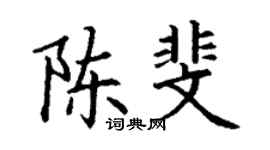 陈斐

词典网